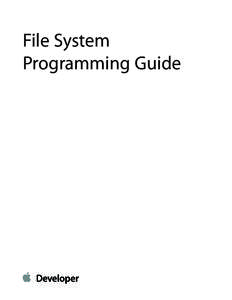 File System
Programming Guide

Developer